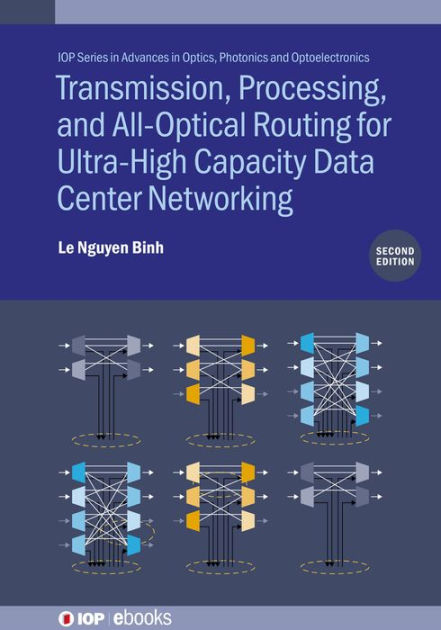 IOP Series in Advances in Optics, Photonics and Optoelectronics

Transmission, Processing, and All-Optical Routing for Ultra-High Capacity Data Center Networking

Le Nguyen Binh

SECOND EDITION

IOP | ebooks